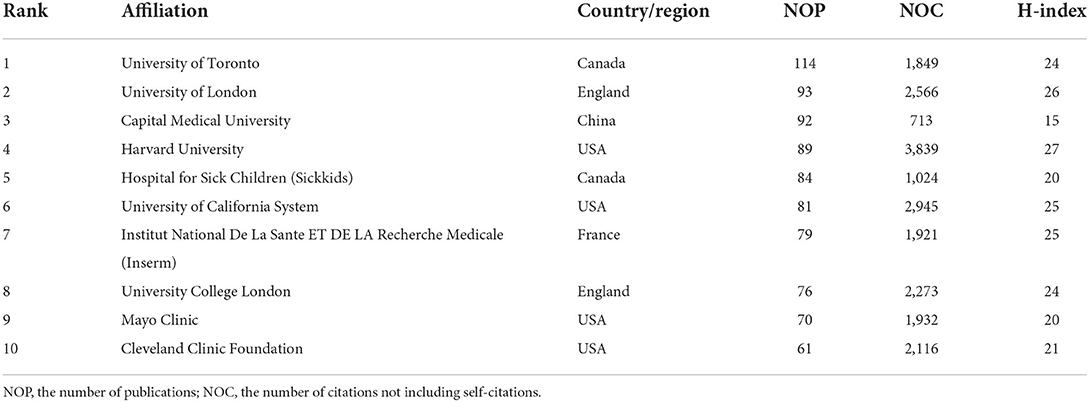 | Rank | Affiliation | Country/region | NOP | NOC | H-index |
|---|---|---|---|---|---|
| 1 | University of Toronto | Canada | 114 | 1,849 | 24 |
| 2 | University of London | England | 93 | 2,566 | 26 |
| 3 | Capital Medical University | China | 92 | 713 | 15 |
| 4 | Harvard University | USA | 89 | 3,839 | 27 |
| 5 | Hospital for Sick Children (Sickkids) | Canada | 84 | 1,024 | 20 |
| 6 | University of California System | USA | 81 | 2,945 | 25 |
| 7 | Institut National De La Sante ET DE LA Recherche Medicale (Inserm) | France | 79 | 1,921 | 25 |
| 8 | University College London | England | 76 | 2,273 | 24 |
| 9 | Mayo Clinic | USA | 70 | 1,932 | 20 |
| 10 | Cleveland Clinic Foundation | USA | 61 | 2,116 | 21 |

NOP, the number of publications; NOC, the number of citations not including self-citations.